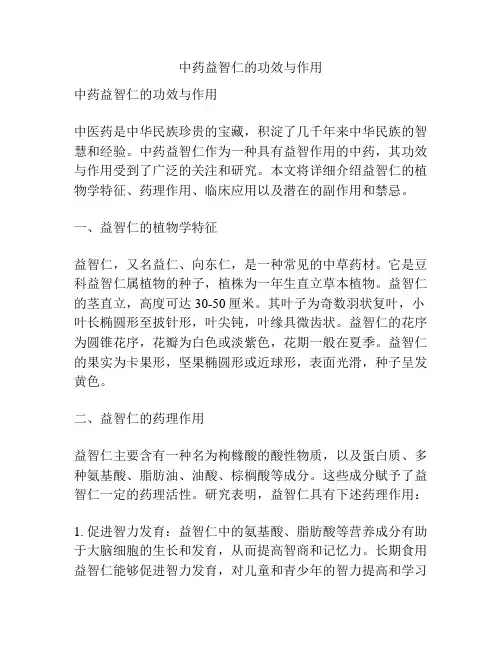 中药益智仁的功效与作用

中药益智仁的功效与作用

中医药是中华民族珍贵的宝藏，积淀了几千年来中华民族的智慧和经验。中药益智仁作为一种具有益智作用的中药，其功效与作用受到了广泛的关注和研究。本文将详细介绍益智仁的植物学特征、药理作用、临床应用以及潜在的副作用和禁忌。

一、益智仁的植物学特征

益智仁，又名益仁、向东仁，是一种常见的中草药材。它是豆科益智仁属植物的种子，植株为一年生直立草本植物。益智仁的茎直立，高度可达 30-50 厘米。其叶子为奇数羽状复叶，小叶长椭圆形至披针形，叶尖钝，叶缘具微齿状。益智仁的花序为圆锥花序，花瓣为白色或淡紫色，花期一般在夏季。益智仁的果实为卡果形，坚果椭圆形或近球形，表面光滑，种子呈发黄色。

二、益智仁的药理作用

益智仁主要含有一种名为枸橼酸的酸性物质，以及蛋白质、多种氨基酸、脂肪油、油酸、棕榈酸等成分。这些成分赋予了益智仁一定的药理活性。研究表明，益智仁具有下述药理作用：

1. 促进智力发育：益智仁中的氨基酸、脂肪酸等营养成分有助于大脑细胞的生长和发育，从而提高智商和记忆力。长期食用益智仁能够促进智力发育，对儿童和青少年的智力提高和学习